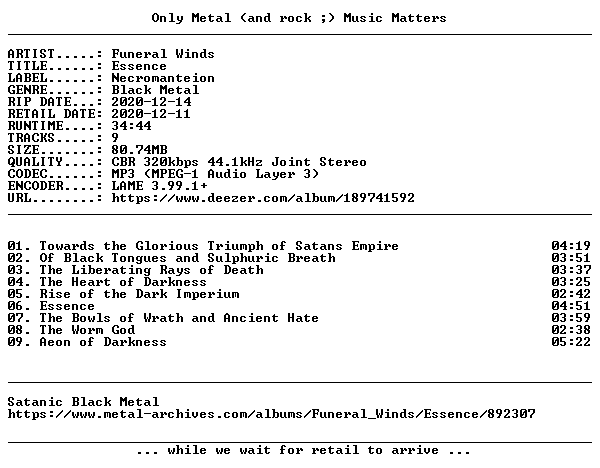 Only Metal (and rock ;) Music Matters

ARTIST.....: Funeral Winds
TITLE......: Essence
LABEL......: Necromanteion
GENRE......: Black Metal
RIP DATE...: 2020-12-14
RETAIL DATE: 2020-12-11
RUNTIME....: 34:44
TRACKS.....: 9
SIZE.......: 80.74MB
QUALITY....: CBR 320kbps 44.1kHz Joint Stereo
CODEC......: MP3 (MPEG-1 Audio Layer 3)
ENCODER....: LAME 3.99.1+
URL........: https://www.deezer.com/album/189741592

01. Towards the Glorious Triumph of Satans Empire 04:19
02. Of Black Tongues and Sulphuric Breath 03:51
03. The Liberating Rays of Death 03:37
04. The Heart of Darkness 03:25
05. Rise of the Dark Imperium 02:42
06. Essence 04:51
07. The Bowls of Wrath and Ancient Hate 03:59
08. The Worm God 02:38
09. Aeon of Darkness 05:22

Satanic Black Metal
https://www.metal-archives.com/albums/Funeral_Winds/Essence/892307

... while we wait for retail to arrive ...